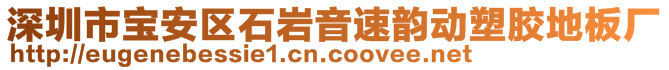 深圳市宝安区石岩音速韵动塑胶地板厂
http://eugenebessie1.cn.coovee.net